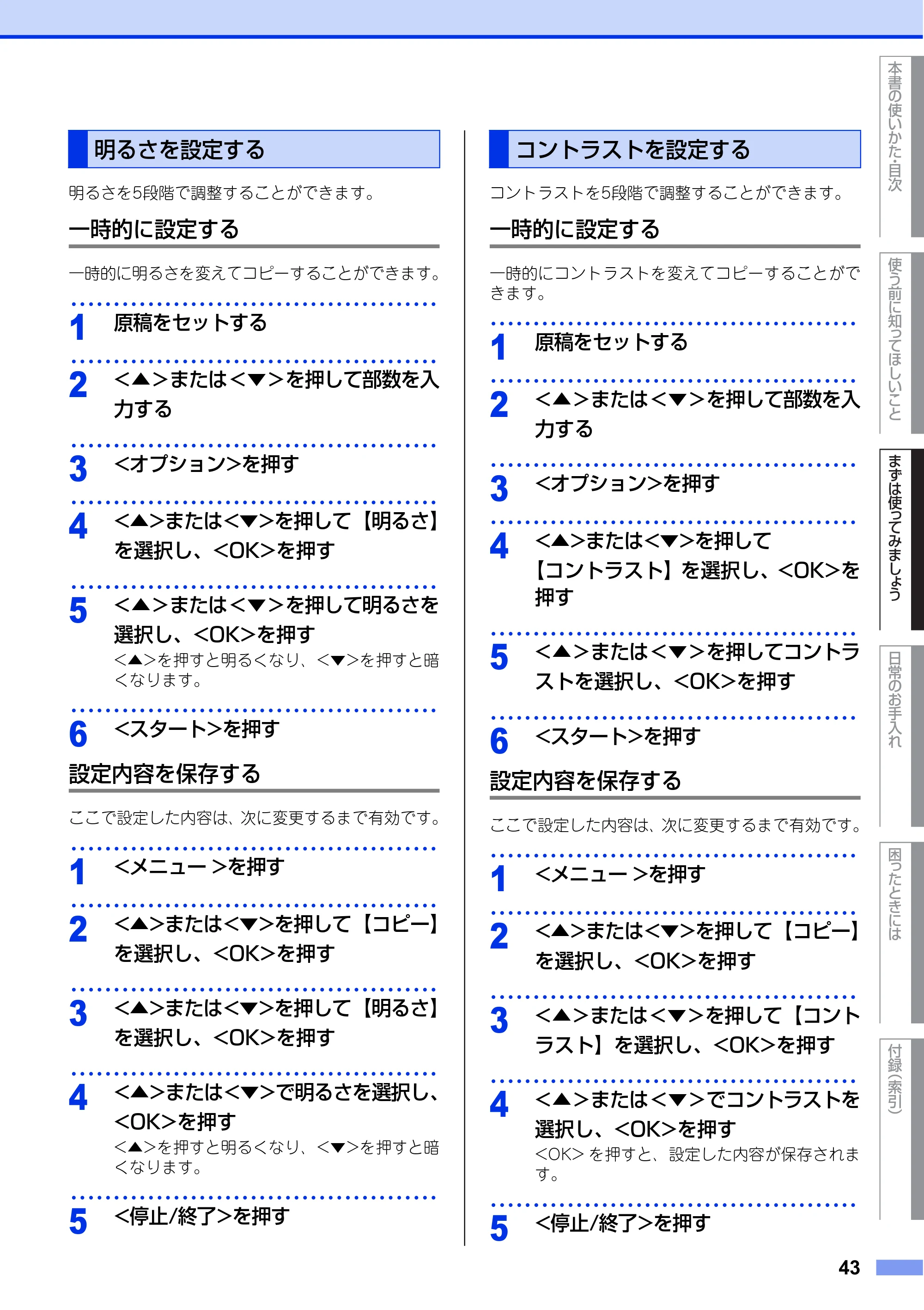 明るさを設定する

明るさを5段階で調整することができます。

一時的に設定する

一時的に明るさを変えてコピーすることができます。

1 原稿をセットする

2 <▲>または<▼>を押して部数を入力する

3 <オプション>を押す

4 <▲>または<▼>を押して【明るさ】を選択し、<OK>を押す

5 <▲>または<▼>を押して明るさを選択し、<OK>を押す
<▲>を押すと明るくなり、<▼>を押すと暗くなります。

6 <スタート>を押す

設定内容を保存する

ここで設定した内容は、次に変更するまで有効です。

1 <メニュー>を押す

2 <▲>または<▼>を押して【コピー】を選択し、<OK>を押す

3 <▲>または<▼>を押して【明るさ】を選択し、<OK>を押す

4 <▲>または<▼>で明るさを選択し、<OK>を押す
<▲>を押すと明るくなり、<▼>を押すと暗くなります。

5 <停止/終了>を押す

コントラストを設定する

コントラストを5段階で調整することができます。

一時的に設定する

一時的にコントラストを変えてコピーすることができます。

1 原稿をセットする

2 <▲>または<▼>を押して部数を入力する

3 <オプション>を押す

4 <▲>または<▼>を押して【コントラスト】を選択し、<OK>を押す

5 <▲>または<▼>を押してコントラストを選択し、<OK>を押す

6 <スタート>を押す

設定内容を保存する

ここで設定した内容は、次に変更するまで有効です。

1 <メニュー>を押す

2 <▲>または<▼>を押して【コピー】を選択し、<OK>を押す

3 <▲>または<▼>を押して【コントラスト】を選択し、<OK>を押す

4 <▲>または<▼>でコントラストを選択し、<OK>を押す
<OK>を押すと、設定した内容が保存されます。

5 <停止/終了>を押す

本書の使いかた・目次
使う前に知ってほしいこと
まずは使ってみましょう
日常のお手入れ
困ったときには
付録(索引)

43